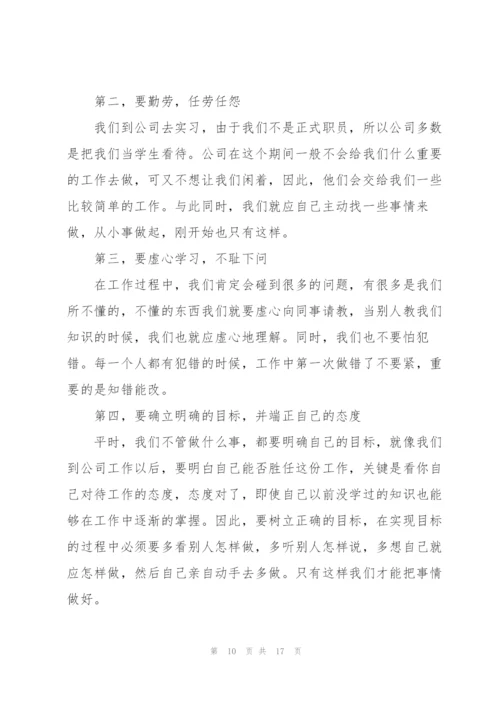 第二，要勤劳，任劳任怨

我们到公司去实习，由于我们不是正式职员，所以公司多数是把我们当学生看待。公司在这个期间一般不会给我们什么重要的工作去做，可又不想让我们闲着，因此，他们会交给我们一些比较简单的工作。与此同时，我们就应自己主动找一些事情来做，从小事做起，刚开始也只有这样。

第三，要虚心学习，不耻下问

在工作过程中，我们肯定会碰到很多的问题，有很多是我们所不懂的，不懂的东西我们就要虚心向同事请教，当别人教我们知识的时候，我们也就应虚心地理解。同时，我们也不要怕犯错。每一个人都有犯错的时候，工作中第一次做错了不要紧，重要的是知错能改。

第四，要确立明确的目标，并端正自己的态度

平时，我们不管做什么事，都要明确自己的目标，就像我们到公司工作以后，要明白自己能否胜任这份工作，关键是看你自己对待工作的态度，态度对了，即使自己以前没学过的知识也能够在工作中逐渐的掌握。因此，要树立正确的目标，在实现目标的过程中必须要多看别人怎样做，多听别人怎样说，多想自己就应怎样做，然后自己亲自动手去多做。只有这样我们才能把事情做好。

第 10 页 共 17 页